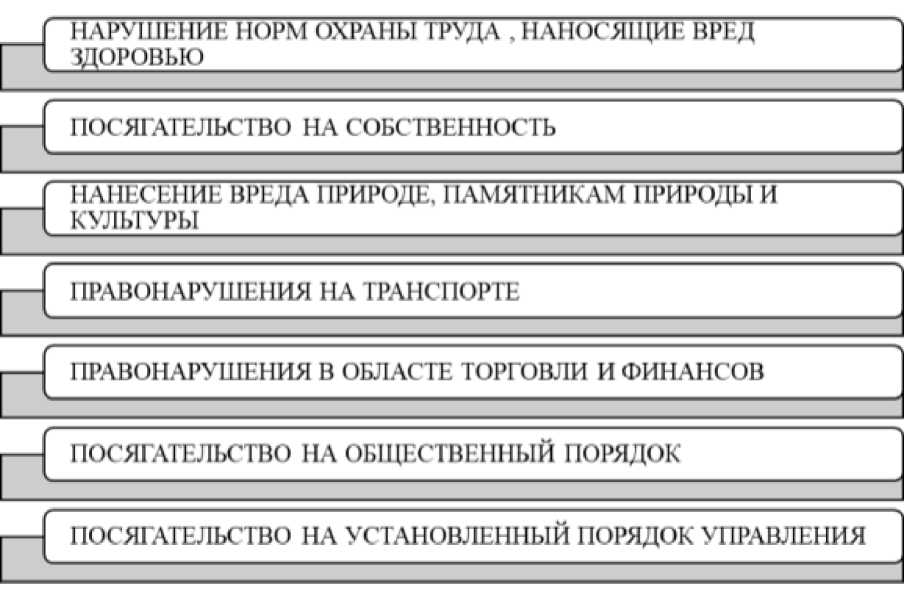 НАРУШЕНИЕ НОРМ ОХРАНЫ ТРУДА , НАНОСЯЩИЕ ВРЕД ЗДОРОВЬЮ

ПОСЯГАТЕЛЬСТВО НА СОБСТВЕННОСТЬ

НАНЕСЕНИЕ ВРЕДА ПРИРОДЕ, ПАМЯТНИКАМ ПРИРОДЫ И КУЛЬТУРЫ

ПРАВОНАРУШЕНИЯ НА ТРАНСПОРТЕ

ПРАВОНАРУШЕНИЯ В ОБЛАСТЕ ТОРГОВЛИ И ФИНАНСОВ

ПОСЯГАТЕЛЬСТВО НА ОБЩЕСТВЕННЫЙ ПОРЯДОК

ПОСЯГАТЕЛЬСТВО НА УСТАНОВЛЕННЫЙ ПОРЯДОК УПРАВЛЕНИЯ